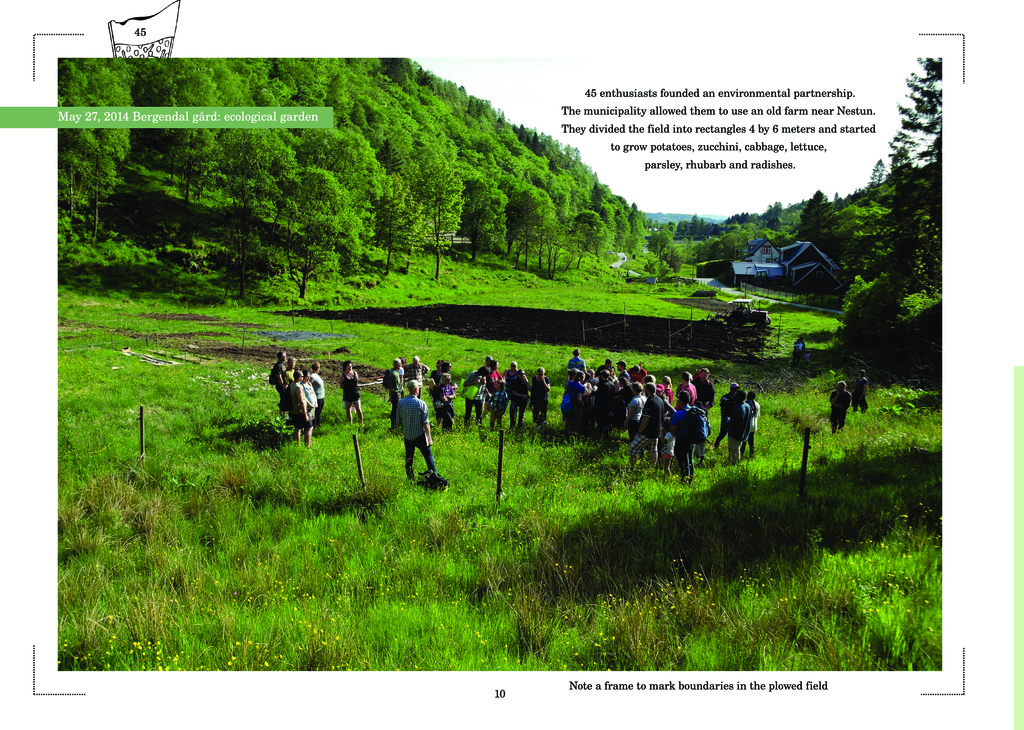 45

May 27, 2014 Bergendal gård: ecological garden

45 enthusiasts founded an environmental partnership. The municipality allowed them to use an old farm near Nestun. They divided the field into rectangles 4 by 6 meters and started to grow potatoes, zucchini, cabbage, lettuce, parsley, rhubarb and radishes.

10

Note a frame to mark boundaries in the plowed field